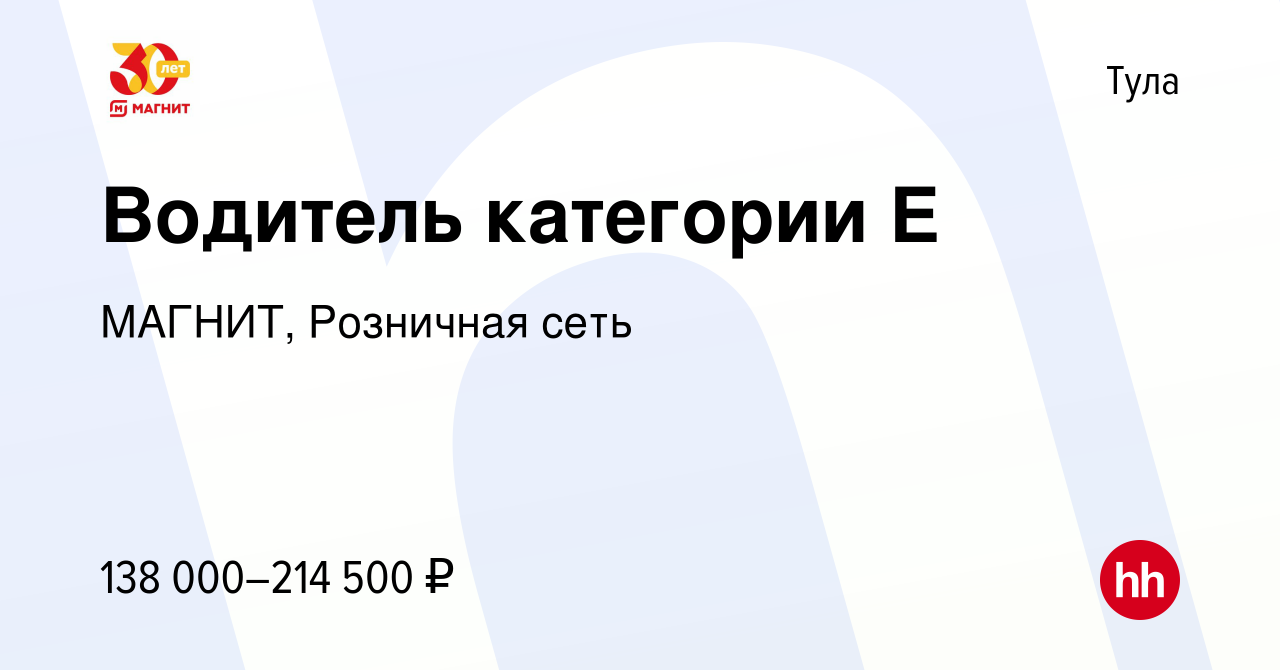 30 лет
МАГНИТ

Тула

Водитель категории Е

МАГНИТ, Розничная сеть

138 000–214 500 ₽

hh